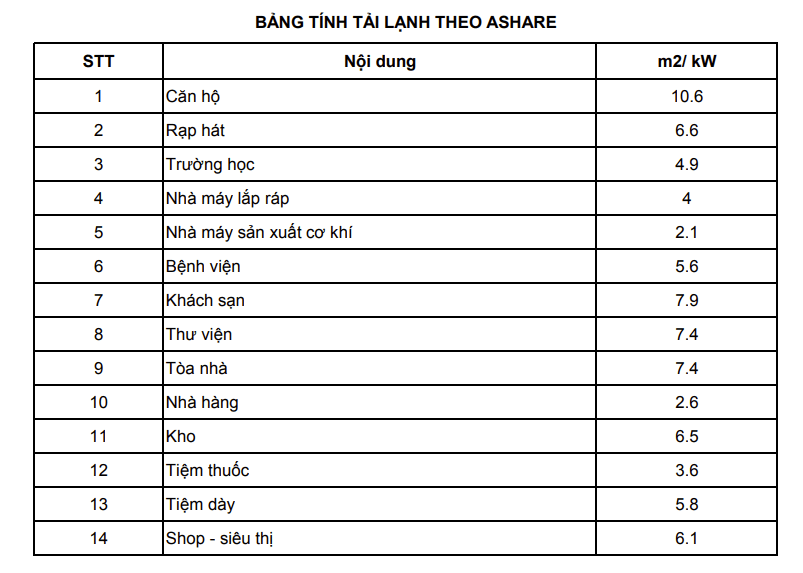 BẢNG TÍNH TẢI LẠNH THEO ASHARE

| STT | Nội dung | m2/ kW |
|---|---|---|
| 1 | Căn hộ | 10.6 |
| 2 | Rạp hát | 6.6 |
| 3 | Trường học | 4.9 |
| 4 | Nhà máy lắp ráp | 4 |
| 5 | Nhà máy sản xuất cơ khí | 2.1 |
| 6 | Bệnh viện | 5.6 |
| 7 | Khách sạn | 7.9 |
| 8 | Thư viện | 7.4 |
| 9 | Tòa nhà | 7.4 |
| 10 | Nhà hàng | 2.6 |
| 11 | Kho | 6.5 |
| 12 | Tiệm thuốc | 3.6 |
| 13 | Tiệm dày | 5.8 |
| 14 | Shop - siêu thị | 6.1 |